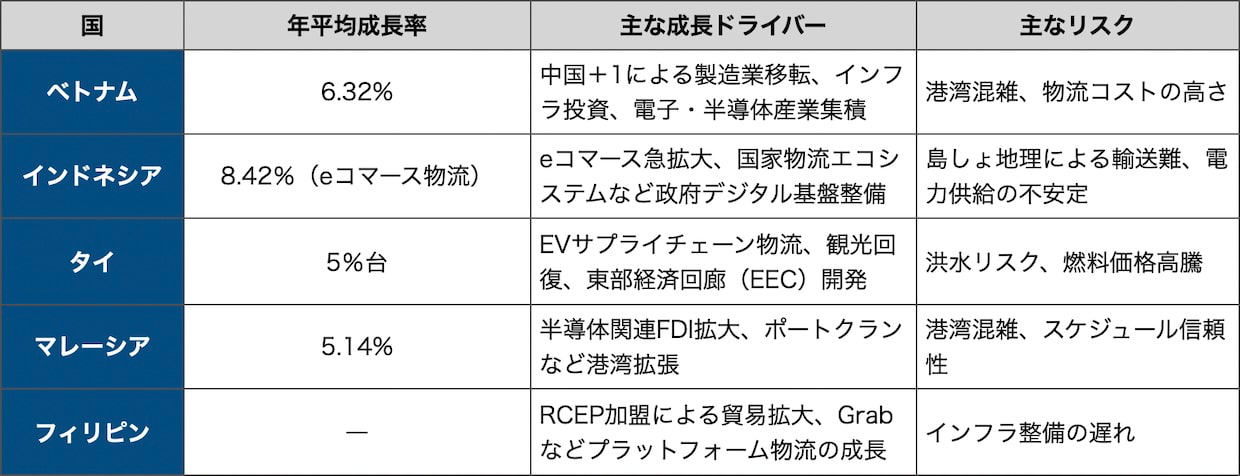 | 国 | 年平均成長率 | 主な成長ドライバー | 主なリスク |
|---|---|---|---|
| ベトナム | 6.32% | 中国＋1による製造業移転、インフラ投資、電子・半導体産業集積 | 港湾混雑、物流コストの高さ |
| インドネシア | 8.42%（eコマース物流） | eコマース急拡大、国家物流エコシステムなど政府デジタル基盤整備 | 島しょ地理による輸送難、電力供給の不安定 |
| タイ | 5%台 | EVサプライチェーン物流、観光回復、東部経済回廊（EEC）開発 | 洪水リスク、燃料価格高騰 |
| マレーシア | 5.14% | 半導体関連FDI拡大、ポートクランなど港湾拡張 | 港湾混雑、スケジュール信頼性 |
| フィリピン | — | RCEP加盟による貿易拡大、Grabなどプラットフォーム物流の成長 | インフラ整備の遅れ |